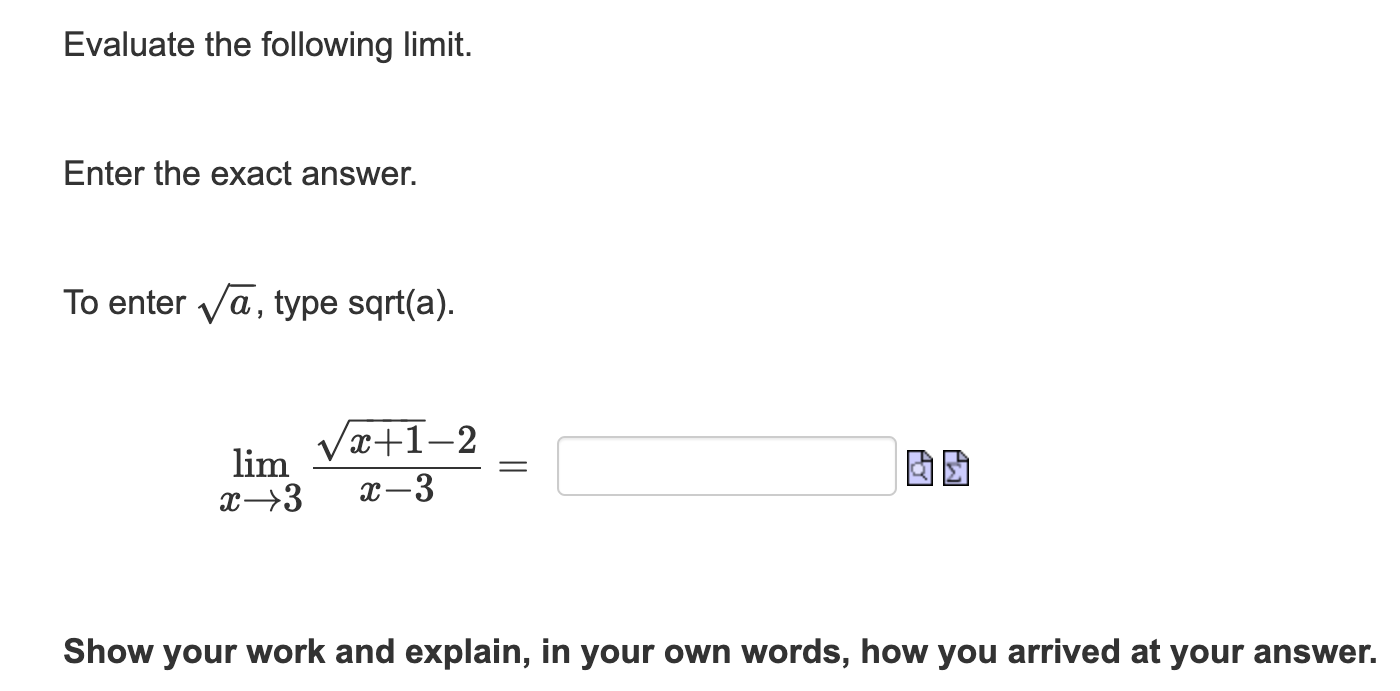 Evaluate the following limit.

Enter the exact answer.

To enter $\sqrt{a}$, type sqrt(a).

$\lim_{x \to 3} \frac{\sqrt{x+1}-2}{x-3} =$

Show your work and explain, in your own words, how you arrived at your answer.